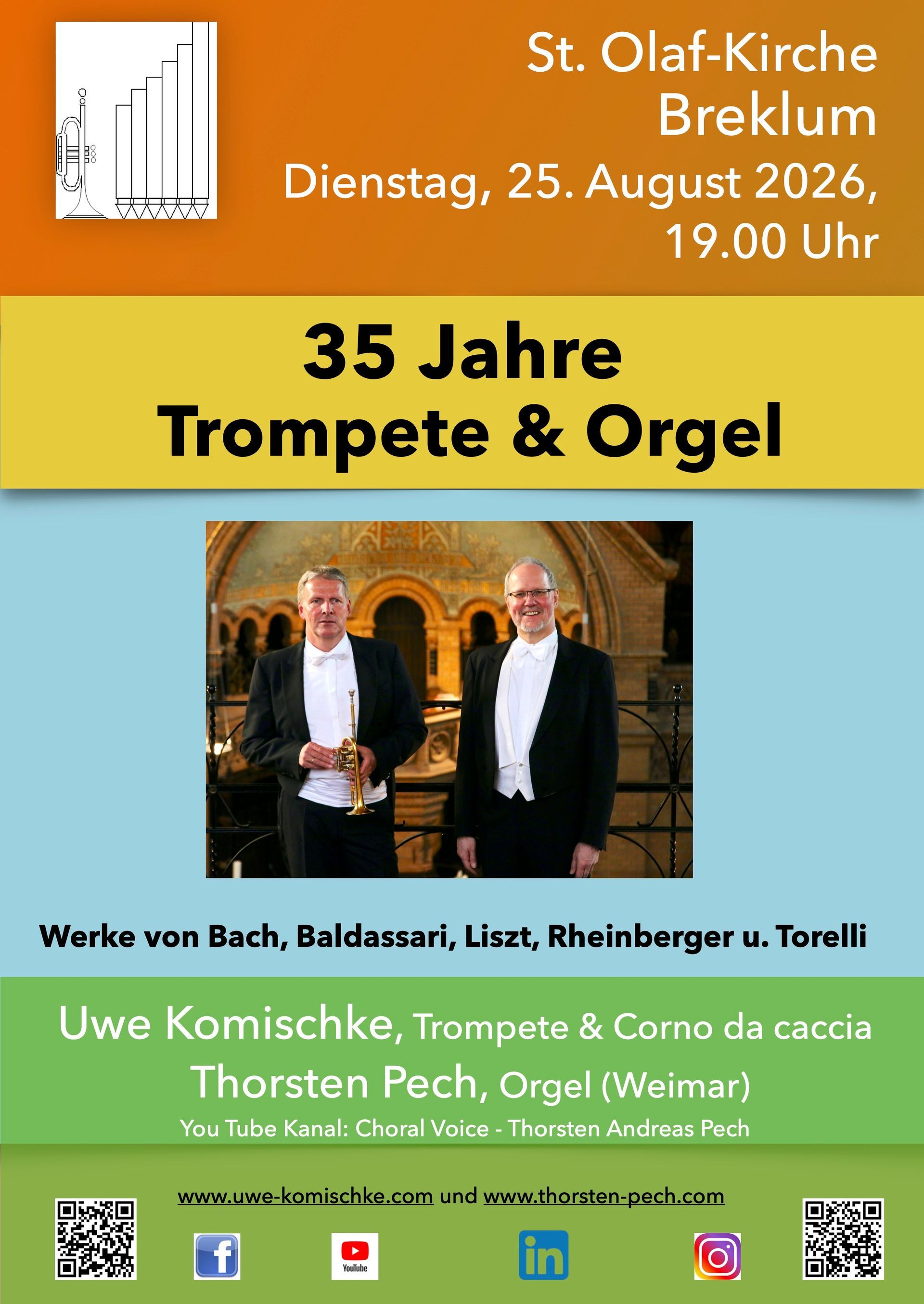 St. Olaf-Kirche
Breklum
Dienstag, 25. August 2026,
19.00 Uhr

35 Jahre
Trompete & Orgel

Werke von Bach, Baldassari, Liszt, Rheinberger u. Torelli

Uwe Komischke, Trompete & Corno da caccia
Thorsten Pech, Orgel (Weimar)
You Tube Kanal: Choral Voice - Thorsten Andreas Pech

www.uwe-komischke.com und www.thorsten-pech.com

YouTube